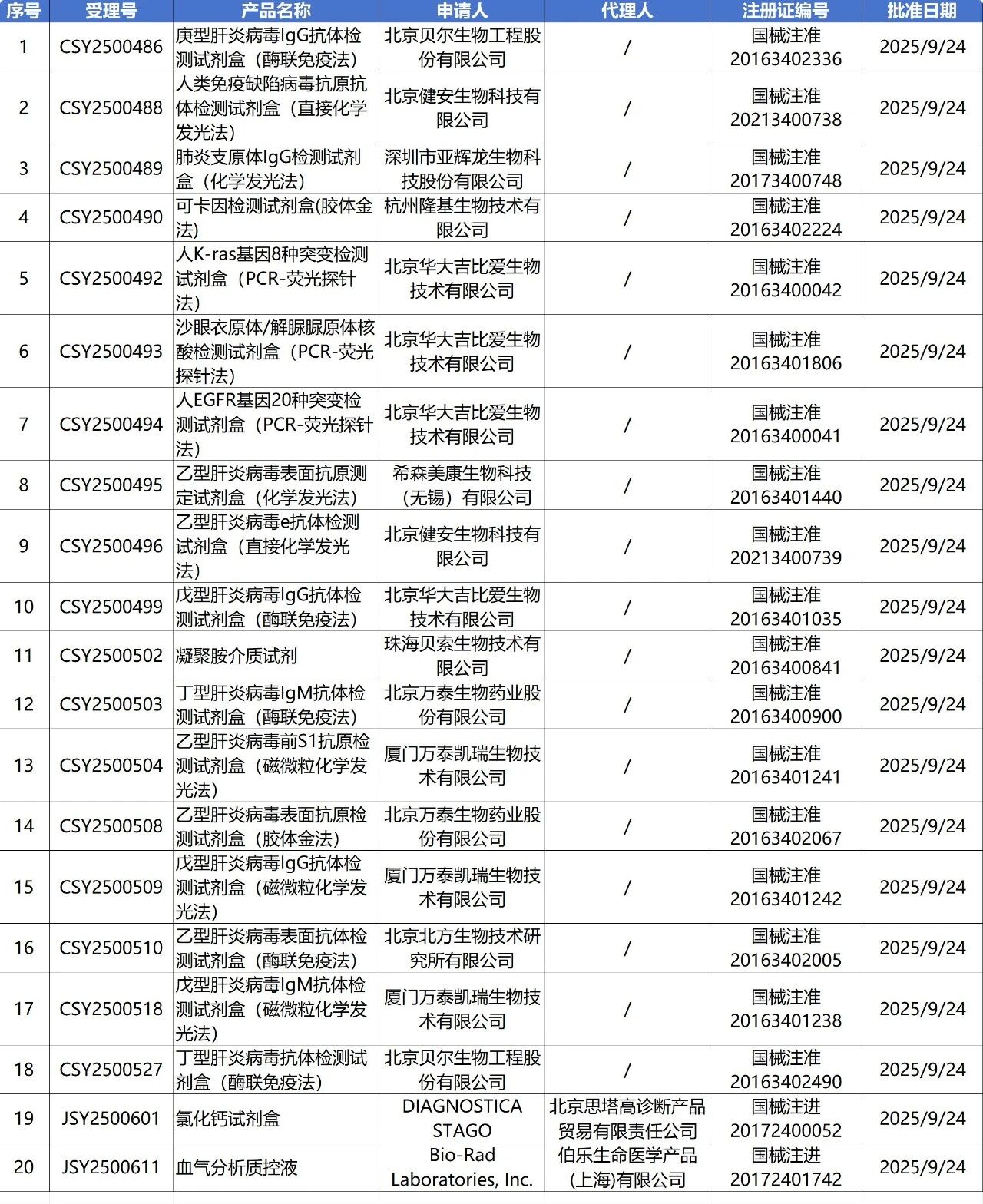 | 序号 | 受理号 | 产品名称 | 申请人 | 代理人 | 注册证编号 | 批准日期 |
|---|---|---|---|---|---|---|
| 1 | CSY2500486 | 庚型肝炎病毒IgG抗体检测试剂盒（酶联免疫法） | 北京贝尔生物工程股份有限公司 | / | 国械注准20163402336 | 2025/9/24 |
| 2 | CSY2500488 | 人类免疫缺陷病毒抗原抗体检测试剂盒（直接化学发光法） | 北京健安生物科技有限公司 | / | 国械注准20213400738 | 2025/9/24 |
| 3 | CSY2500489 | 肺炎支原体IgG检测试剂盒（化学发光法） | 深圳市亚辉龙生物科技股份有限公司 | / | 国械注准20173400748 | 2025/9/24 |
| 4 | CSY2500490 | 可卡因检测试剂盒(胶体金法) | 杭州隆基生物技术有限公司 | / | 国械注准20163402224 | 2025/9/24 |
| 5 | CSY2500492 | 人K-ras基因8种突变检测试剂盒（PCR-荧光探针法） | 北京华大吉比爱生物技术有限公司 | / | 国械注准20163400042 | 2025/9/24 |
| 6 | CSY2500493 | 沙眼衣原体/解脲脲原体核酸检测试剂盒（PCR-荧光探针法） | 北京华大吉比爱生物技术有限公司 | / | 国械注准20163401806 | 2025/9/24 |
| 7 | CSY2500494 | 人EGFR基因20种突变检测试剂盒（PCR-荧光探针法） | 北京华大吉比爱生物技术有限公司 | / | 国械注准20163400041 | 2025/9/24 |
| 8 | CSY2500495 | 乙型肝炎病毒表面抗原测定试剂盒（化学发光法） | 希森美康生物科技（无锡）有限公司 | / | 国械注准20163401440 | 2025/9/24 |
| 9 | CSY2500496 | 乙型肝炎病毒e抗体检测试剂盒（直接化学发光法） | 北京健安生物科技有限公司 | / | 国械注准20213400739 | 2025/9/24 |
| 10 | CSY2500499 | 戊型肝炎病毒IgG抗体检测试剂盒（酶联免疫法） | 北京华大吉比爱生物技术有限公司 | / | 国械注准20163401035 | 2025/9/24 |
| 11 | CSY2500502 | 凝聚胺介质试剂 | 珠海贝索生物技术有限公司 | / | 国械注准20163400841 | 2025/9/24 |
| 12 | CSY2500503 | 丁型肝炎病毒IgM抗体检测试剂盒（酶联免疫法） | 北京万泰生物药业股份有限公司 | / | 国械注准20163400900 | 2025/9/24 |
| 13 | CSY2500504 | 乙型肝炎病毒前S1抗原检测试剂盒（磁微粒化学发光法） | 厦门万泰凯瑞生物技术有限公司 | / | 国械注准20163401241 | 2025/9/24 |
| 14 | CSY2500508 | 乙型肝炎病毒表面抗原检测试剂盒（胶体金法） | 北京万泰生物药业股份有限公司 | / | 国械注准20163402067 | 2025/9/24 |
| 15 | CSY2500509 | 戊型肝炎病毒IgG抗体检测试剂盒（磁微粒化学发光法） | 厦门万泰凯瑞生物技术有限公司 | / | 国械注准20163401242 | 2025/9/24 |
| 16 | CSY2500510 | 乙型肝炎病毒表面抗体检测试剂盒（酶联免疫法） | 北京北方生物技术研究所有限公司 | / | 国械注准20163402005 | 2025/9/24 |
| 17 | CSY2500518 | 戊型肝炎病毒IgM抗体检测试剂盒（磁微粒化学发光法） | 厦门万泰凯瑞生物技术有限公司 | / | 国械注准20163401238 | 2025/9/24 |
| 18 | CSY2500527 | 丁型肝炎病毒抗体检测试剂盒（酶联免疫法） | 北京贝尔生物工程股份有限公司 | / | 国械注准20163402490 | 2025/9/24 |
| 19 | JSY2500601 | 氯化钙试剂盒 | DIAGNOSTICA STAGO | 北京思塔高诊断产品贸易有限责任公司 | 国械注进20172400052 | 2025/9/24 |
| 20 | JSY2500611 | 血气分析质控液 | Bio-Rad Laboratories, Inc. | 伯乐生命医学产品(上海)有限公司 | 国械注进20172401742 | 2025/9/24 |